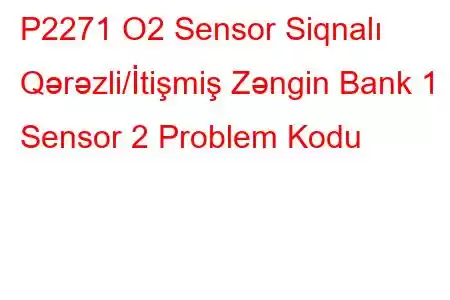 P2271 O2 Sensor Siqnalı Qərəzli/İtişmiş Zəngin Bank 1 Sensor 2 Problem Kodu